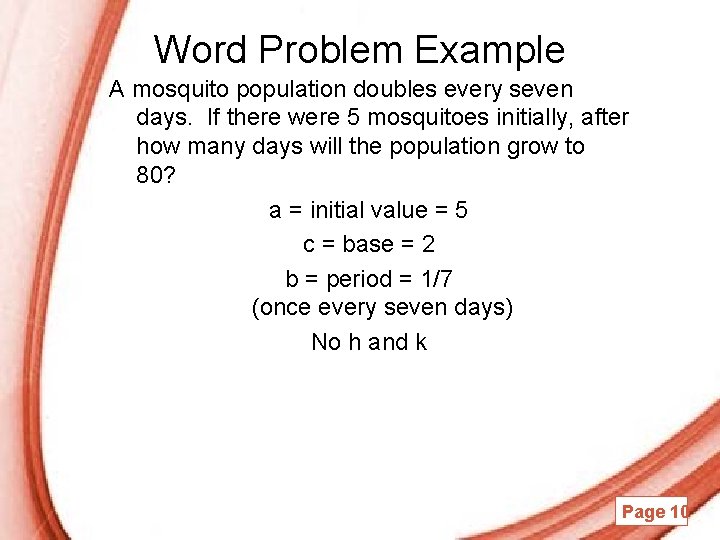 Word Problem Example

A mosquito population doubles every seven days. If there were 5 mosquitoes initially, after how many days will the population grow to 80?

a = initial value = 5

c = base = 2

b = period = 1/7
(once every seven days)

No h and k

Page 10